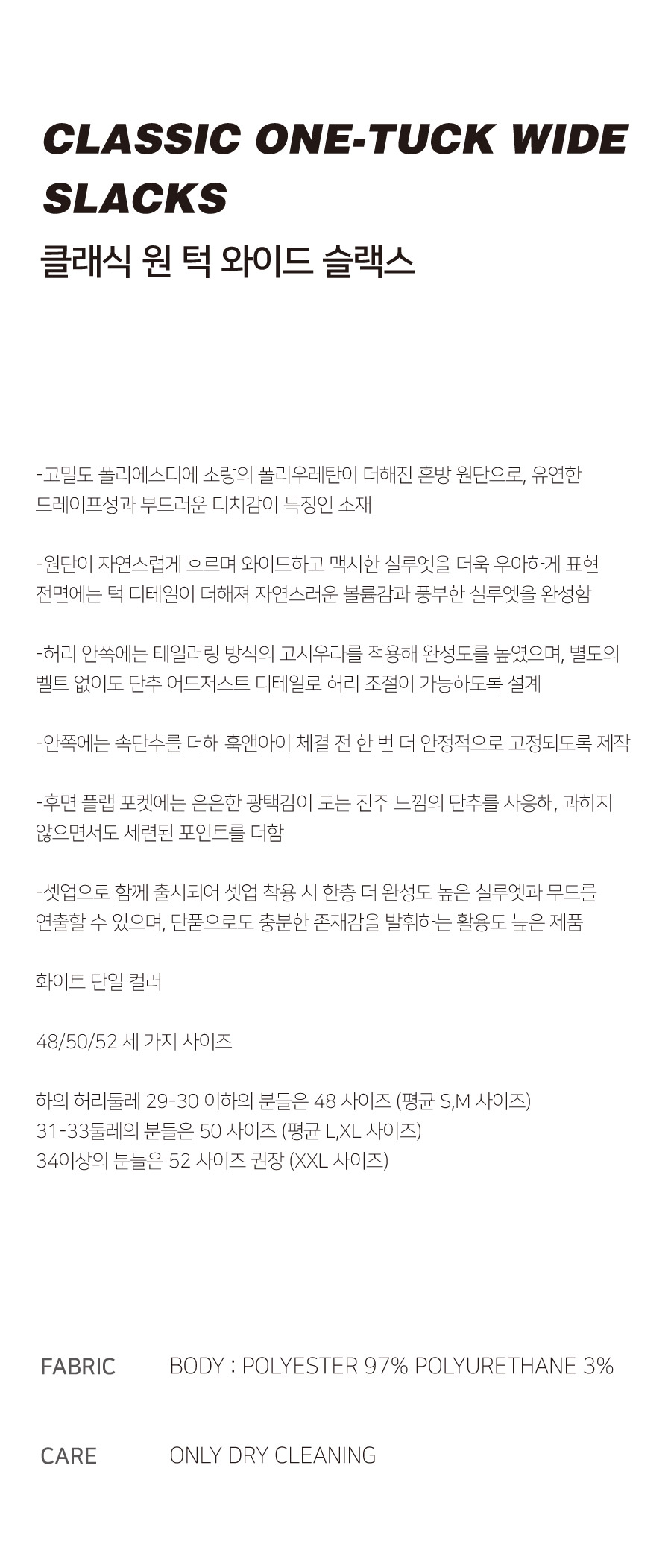 CLASSIC ONE-TUCK WIDE SLACKS
클래식 원 턱 와이드 슬랙스

-고밀도 폴리에스터에 소량의 폴리우레탄이 더해진 혼방 원단으로, 유연한 드레이프성과 부드러운 터치감이 특징인 소재

-원단이 자연스럽게 흐르며 와이드하고 맥시한 실루엣을 더욱 우아하게 표현
전면에는 턱 디테일이 더해져 자연스러운 볼륨감과 풍부한 실루엣을 완성함

-허리 안쪽에는 테일러링 방식의 고시우라를 적용해 완성도를 높였으며, 별도의 벨트 없이도 단추 어드저스트 디테일로 허리 조절이 가능하도록 설계

-안쪽에는 속단추를 더해 훅앤아이 체결 전 한 번 더 안정적으로 고정되도록 제작

-후면 플랩 포켓에는 은은한 광택감이 도는 진주 느낌의 단추를 사용해, 과하지 않으면서도 세련된 포인트를 더함

-셋업으로 함께 출시되어 셋업 착용 시 한층 더 완성도 높은 실루엣과 무드를 연출할 수 있으며, 단품으로도 충분한 존재감을 발휘하는 활용도 높은 제품

화이트 단일 컬러

48/50/52 세 가지 사이즈

하의 허리둘레 29-30 이하의 분들은 48 사이즈 (평균 S,M 사이즈)
31-33둘레의 분들은 50 사이즈 (평균 L,XL 사이즈)
34이상의 분들은 52 사이즈 권장 (XXL 사이즈)

FABRIC BODY : POLYESTER 97% POLYURETHANE 3%

CARE ONLY DRY CLEANING